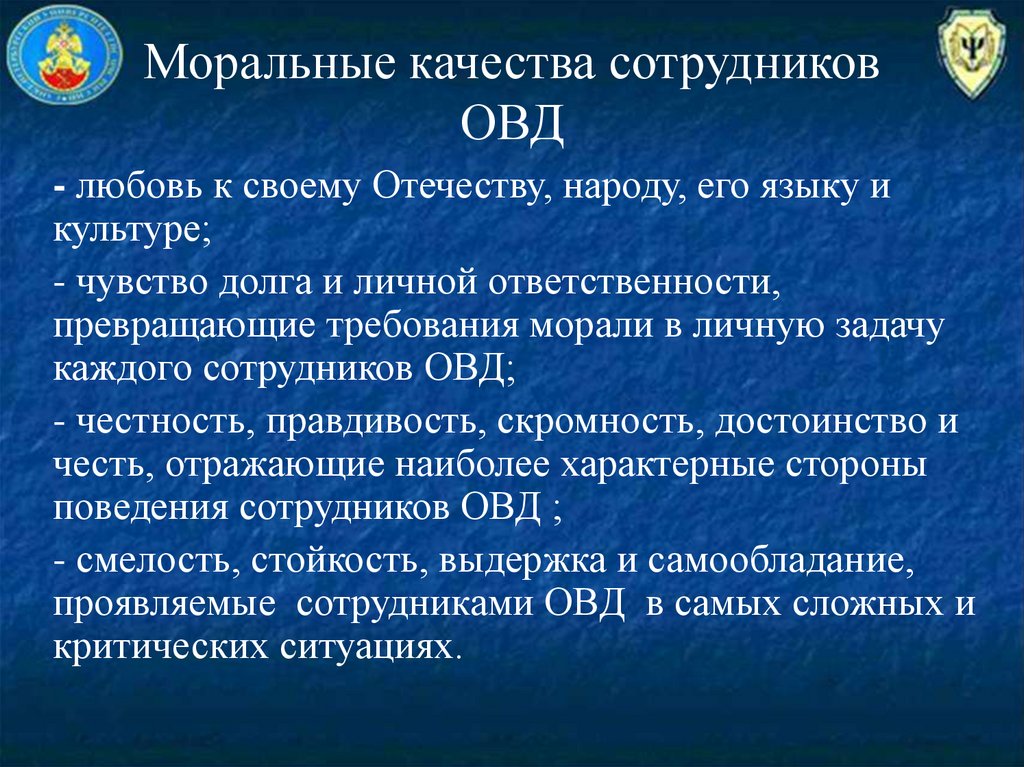 Моральные качества сотрудников ОВД

- любовь к своему Отечеству, народу, его языку и культуре;

- чувство долга и личной ответственности, превращающие требования морали в личную задачу каждого сотрудников ОВД;

- честность, правдивость, скромность, достоинство и честь, отражающие наиболее характерные стороны поведения сотрудников ОВД ;

- смелость, стойкость, выдержка и самообладание, проявляемые сотрудниками ОВД в самых сложных и критических ситуациях.